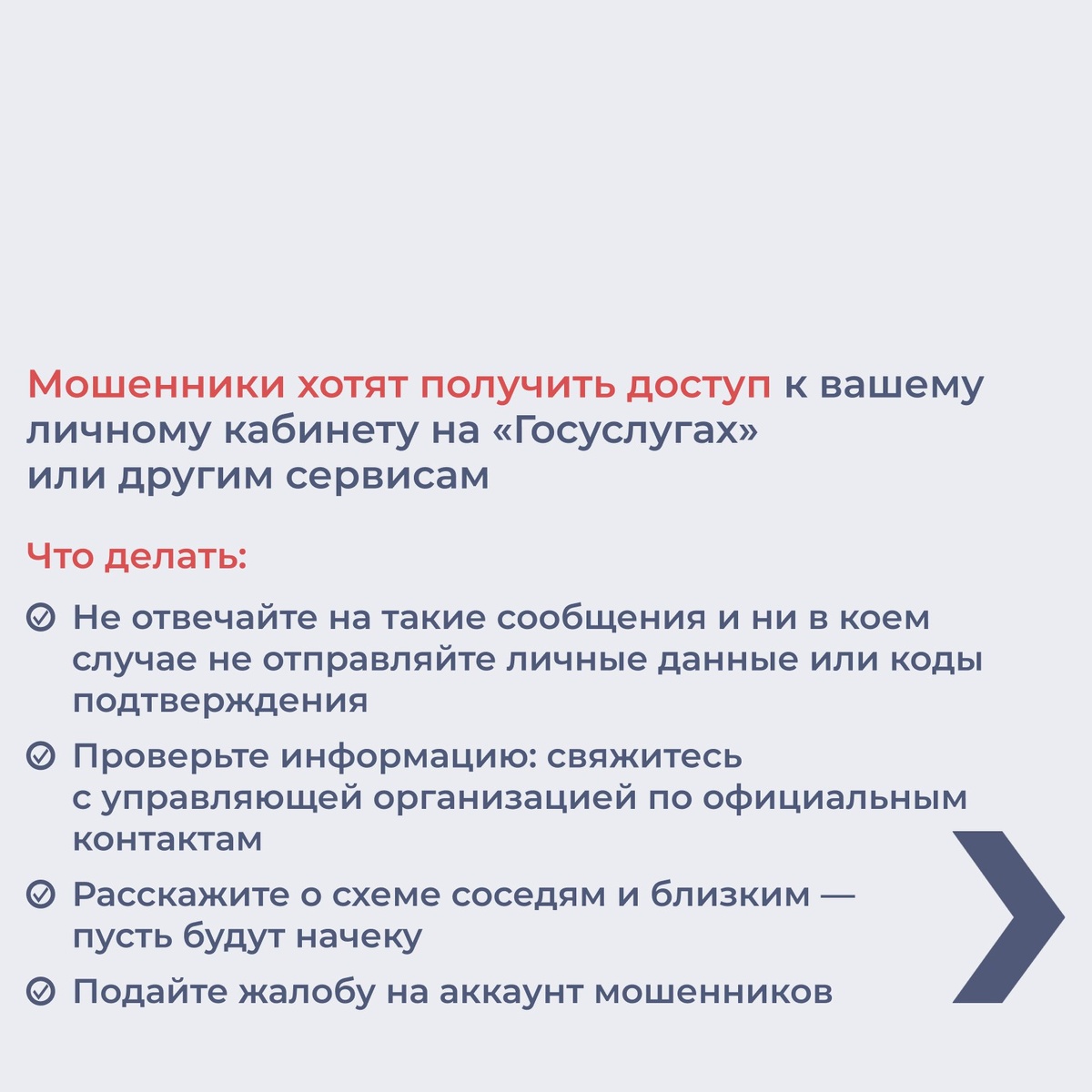 Мошенники хотят получить доступ к вашему личному кабинету на «Госуслугах» или другим сервисам

Что делать:

Не отвечайте на такие сообщения и ни в коем случае не отправляйте личные данные или коды подтверждения

Проверьте информацию: свяжитесь с управляющей организацией по официальным контактам

Расскажите о схеме соседям и близким — пусть будут начеку

Подайте жалобу на аккаунт мошенников